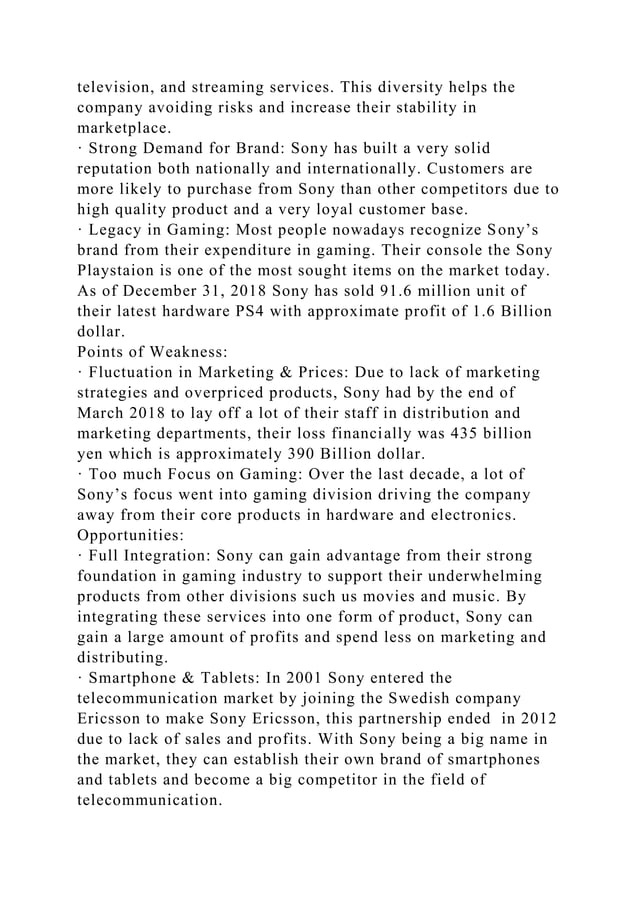 television, and streaming services. This diversity helps the company avoiding risks and increase their stability in marketplace.

· Strong Demand for Brand: Sony has built a very solid reputation both nationally and internationally. Customers are more likely to purchase from Sony than other competitors due to high quality product and a very loyal customer base.

· Legacy in Gaming: Most people nowadays recognize Sony's brand from their expenditure in gaming. Their console the Sony Playstaion is one of the most sought items on the market today. As of December 31, 2018 Sony has sold 91.6 million unit of their latest hardware PS4 with approximate profit of 1.6 Billion dollar.

Points of Weakness:

· Fluctuation in Marketing & Prices: Due to lack of marketing strategies and overpriced products, Sony had by the end of March 2018 to lay off a lot of their staff in distribution and marketing departments, their loss financially was 435 billion yen which is approximately 390 Billion dollar.

· Too much Focus on Gaming: Over the last decade, a lot of Sony's focus went into gaming division driving the company away from their core products in hardware and electronics.

Opportunities:

· Full Integration: Sony can gain advantage from their strong foundation in gaming industry to support their underwhelming products from other divisions such us movies and music. By integrating these services into one form of product, Sony can gain a large amount of profits and spend less on marketing and distributing.

· Smartphone & Tablets: In 2001 Sony entered the telecommunication market by joining the Swedish company Ericsson to make Sony Ericsson, this partnership ended in 2012 due to lack of sales and profits. With Sony being a big name in the market, they can establish their own brand of smartphones and tablets and become a big competitor in the field of telecommunication.